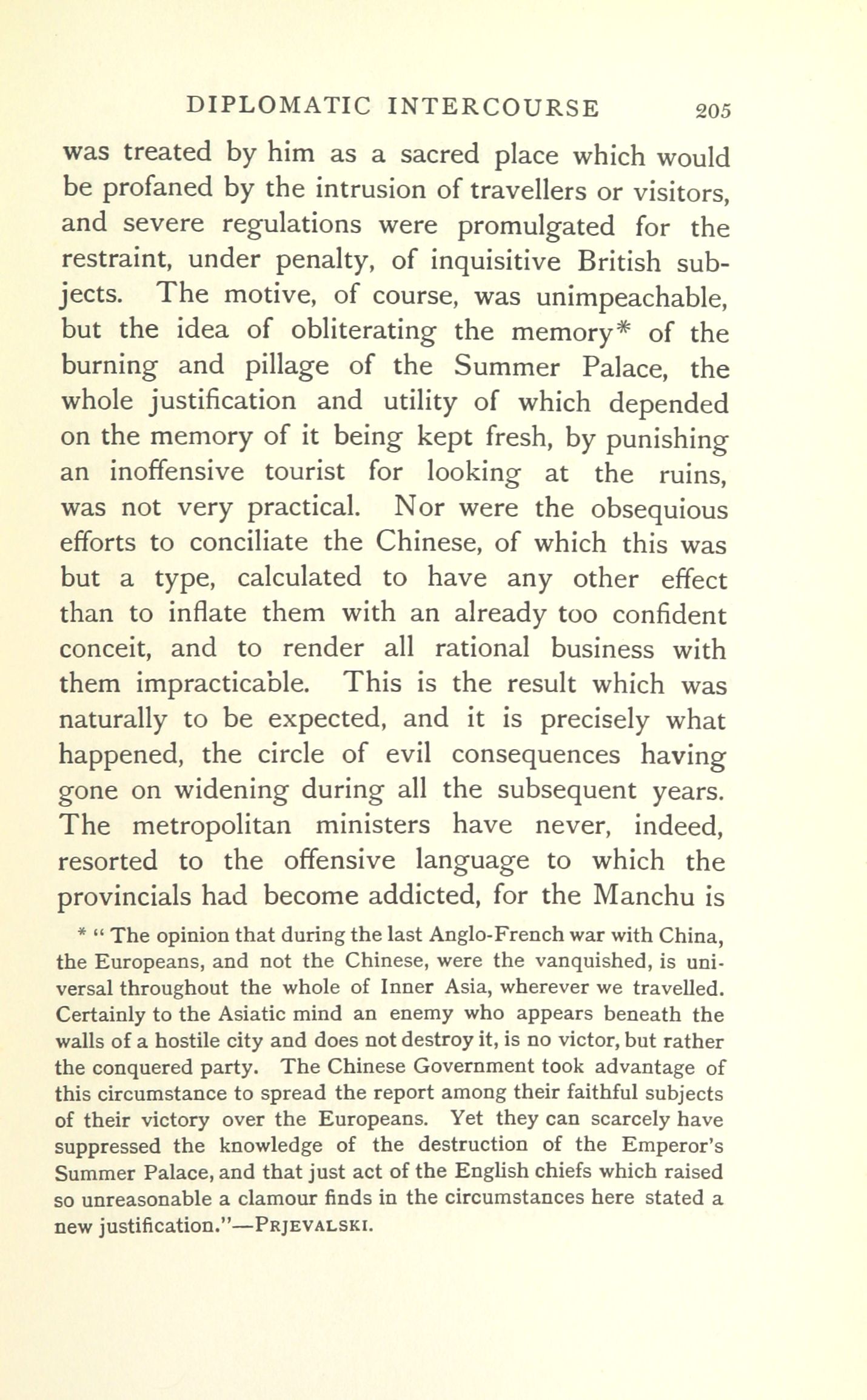 DIPLOMATIC INTERCOURSE 205

was treated by him as a sacred place which would be profaned by the intrusion of travellers or visitors, and severe regulations were promulgated for the restraint, under penalty, of inquisitive British subjects. The motive, of course, was unimpeachable, but the idea of obliterating the memory* of the burning and pillage of the Summer Palace, the whole justification and utility of which depended on the memory of it being kept fresh, by punishing an inoffensive tourist for looking at the ruins, was not very practical. Nor were the obsequious efforts to conciliate the Chinese, of which this was but a type, calculated to have any other effect than to inflate them with an already too confident conceit, and to render all rational business with them impracticable. This is the result which was naturally to be expected, and it is precisely what happened, the circle of evil consequences having gone on widening during all the subsequent years. The metropolitan ministers have never, indeed, resorted to the offensive language to which the provincials had become addicted, for the Manchu is

* " The opinion that during the last Anglo-French war with China, the Europeans, and not the Chinese, were the vanquished, is universal throughout the whole of Inner Asia, wherever we travelled. Certainly to the Asiatic mind an enemy who appears beneath the walls of a hostile city and does not destroy it, is no victor, but rather the conquered party. The Chinese Government took advantage of this circumstance to spread the report among their faithful subjects of their victory over the Europeans. Yet they can scarcely have suppressed the knowledge of the destruction of the Emperor's Summer Palace, and that just act of the English chiefs which raised so unreasonable a clamour finds in the circumstances here stated a new justification."—PRJEVALSKI.